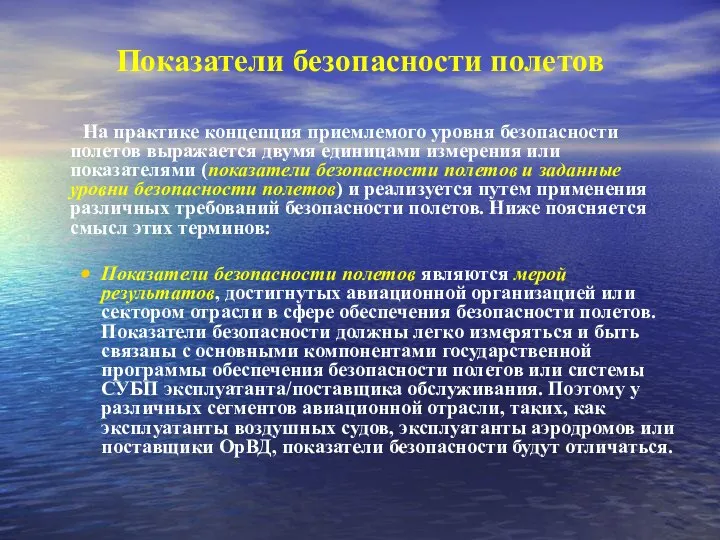 Показатели безопасности полетов

На практике концепция приемлемого уровня безопасности полетов выражается двумя единицами измерения или показателями (показатели безопасности полетов и заданные уровни безопасности полетов) и реализуется путем применения различных требований безопасности полетов. Ниже поясняется смысл этих терминов:

• Показатели безопасности полетов являются мерой результатов, достигнутых авиационной организацией или сектором отрасли в сфере обеспечения безопасности полетов. Показатели безопасности должны легко измеряться и быть связаны с основными компонентами государственной программы обеспечения безопасности полетов или системы СУБП эксплуатанта/поставщика обслуживания. Поэтому у различных сегментов авиационной отрасли, таких, как эксплуатанты воздушных судов, эксплуатанты аэродромов или поставщики ОрВД, показатели безопасности будут отличаться.